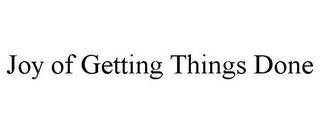 Joy of Getting Things Done